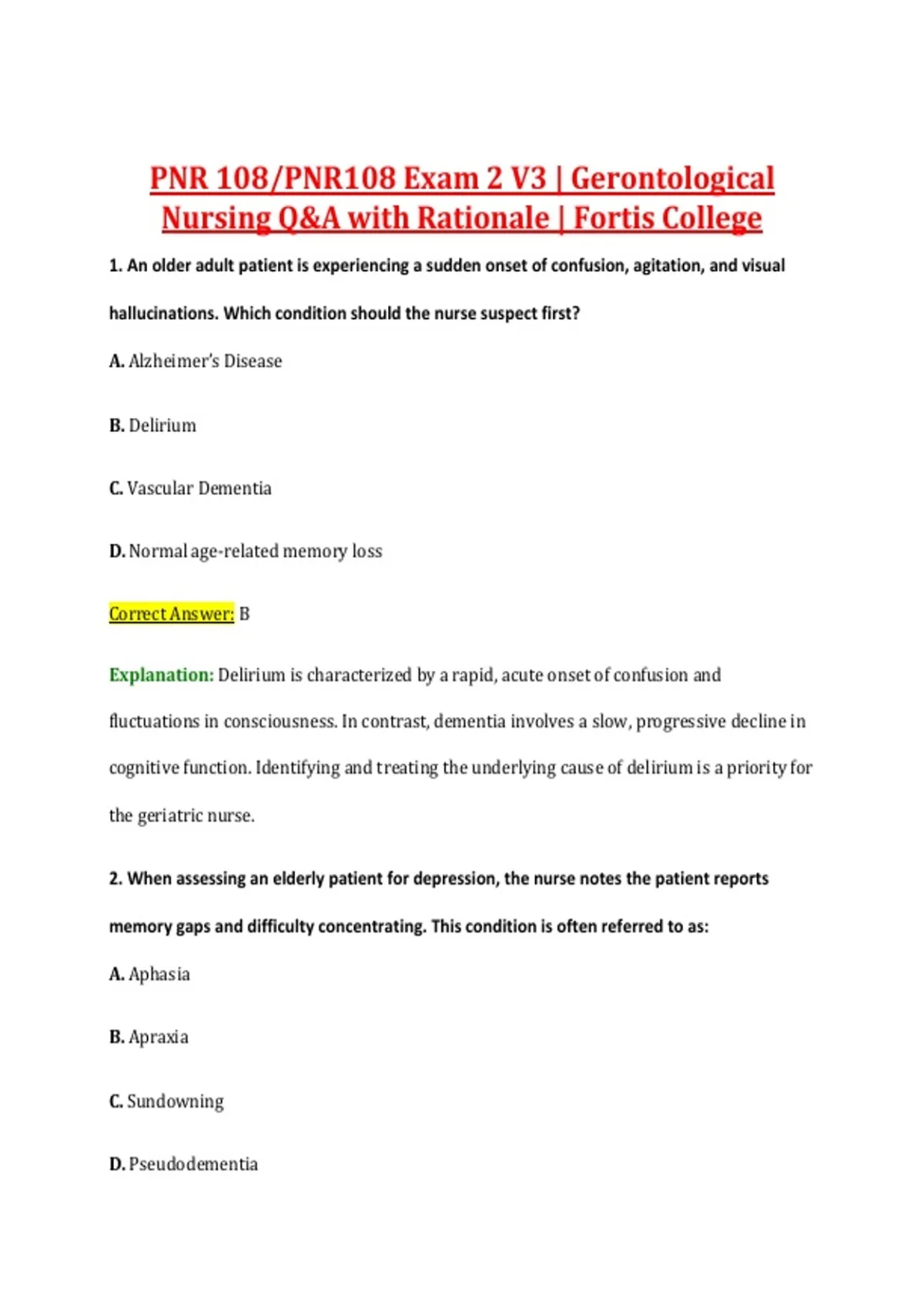 PNR 108/PNR108 Exam 2 V3 | Gerontological Nursing Q&A with Rationale | Fortis College

1. An older adult patient is experiencing a sudden onset of confusion, agitation, and visual hallucinations. Which condition should the nurse suspect first?

A. Alzheimer's Disease

B. Delirium

C. Vascular Dementia

D. Normal age-related memory loss

Correct Answer: B

Explanation: Delirium is characterized by a rapid, acute onset of confusion and fluctuations in consciousness. In contrast, dementia involves a slow, progressive decline in cognitive function. Identifying and treating the underlying cause of delirium is a priority for the geriatric nurse.

2. When assessing an elderly patient for depression, the nurse notes the patient reports memory gaps and difficulty concentrating. This condition is often referred to as:

A. Aphasia

B. Apraxia

C. Sundowning

D. Pseudodementia